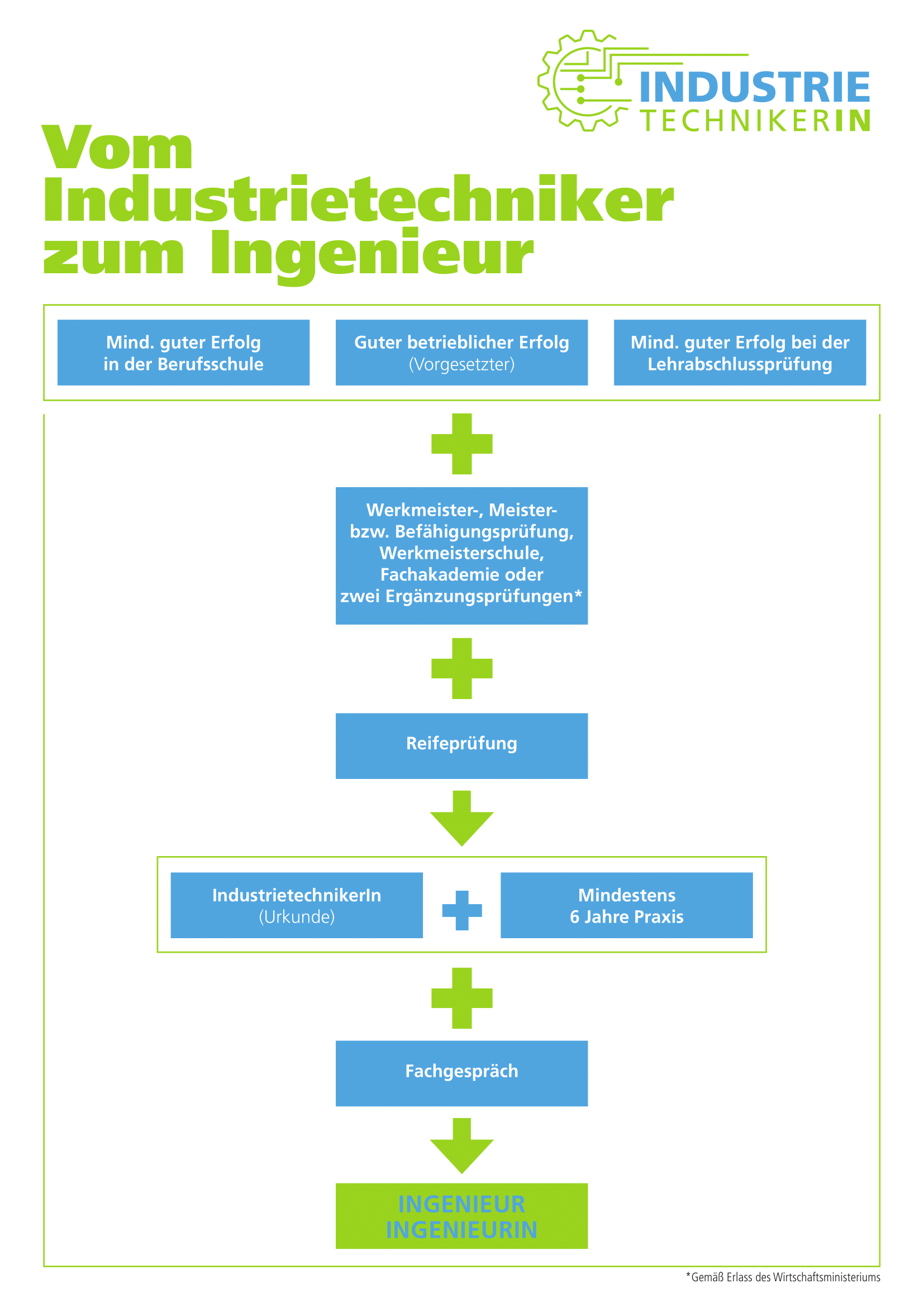 INDUSTRIE
TECHNIKERIN

Vom Industrietechniker zum Ingenieur

Mind. guter Erfolg in der Berufsschule

Guter betrieblicher Erfolg (Vorgesetzter)

Mind. guter Erfolg bei der Lehrabschlussprüfung

Werkmeister-, Meister- bzw. Befähigungsprüfung, Werkmeisterschule, Fachakademie oder zwei Ergänzungsprüfungen*

Reifeprüfung

IndustrietechnikerIn (Urkunde)

Mindestens 6 Jahre Praxis

Fachgespräch

INGENIEUR
INGENIEURIN

*Gemäß Erlass des Wirtschaftsministeriums